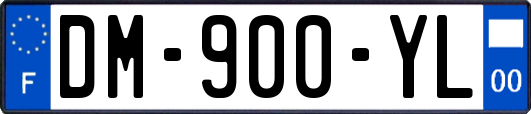 F

DM-900-YL

00